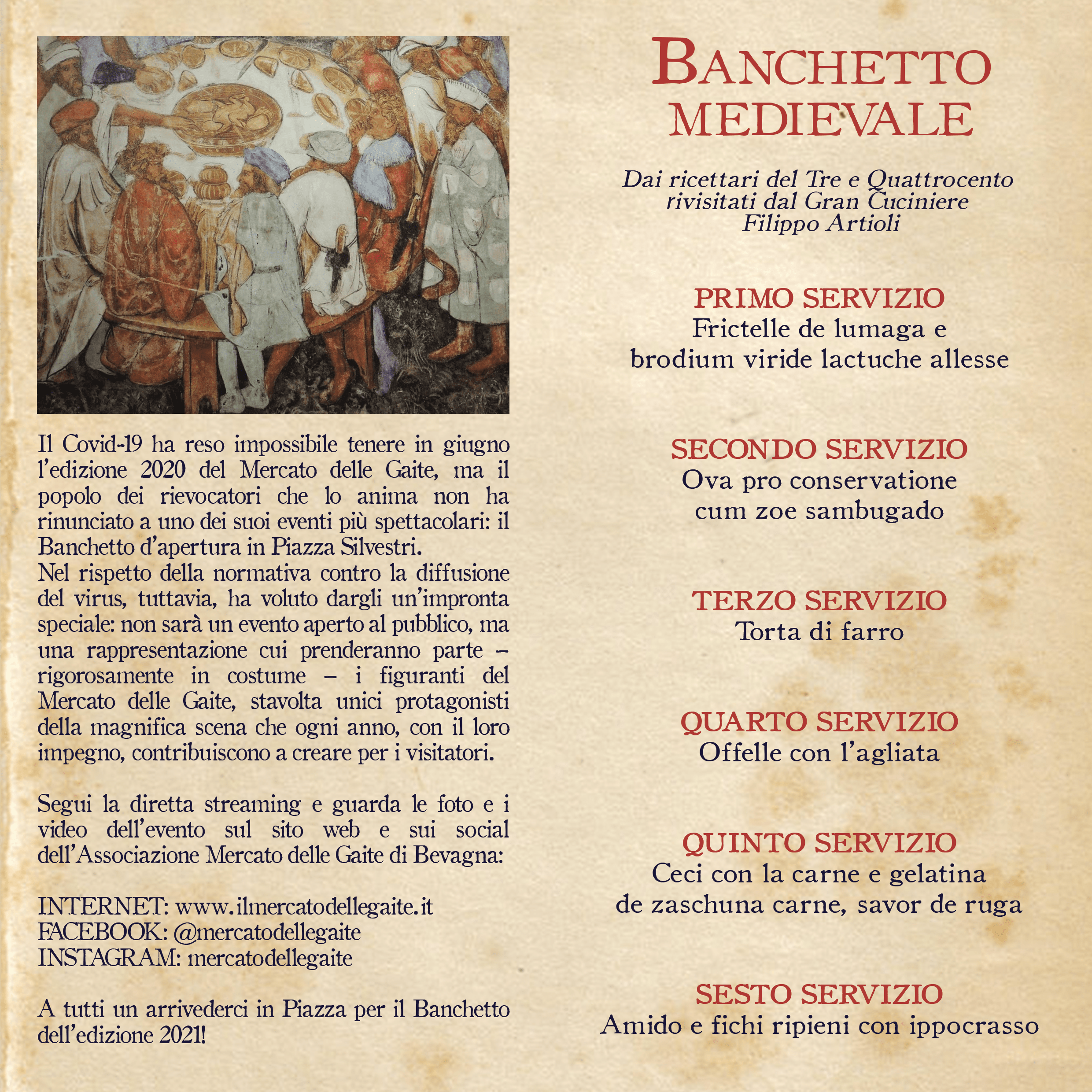 Il Covid-19 ha reso impossibile tenere in giugno l'edizione 2020 del Mercato delle Gaite, ma il popolo dei rievocatori che lo anima non ha rinunciato a uno dei suoi eventi più spettacolari: il Banchetto d'apertura in Piazza Silvestri.
Nel rispetto della normativa contro la diffusione del virus, tuttavia, ha voluto dargli un'impronta speciale: non sarà un evento aperto al pubblico, ma una rappresentazione cui prenderanno parte – rigorosamente in costume – i figuranti del Mercato delle Gaite, stavolta unici protagonisti della magnifica scena che ogni anno, con il loro impegno, contribuiscono a creare per i visitatori.

Segui la diretta streaming e guarda le foto e i video dell'evento sul sito web e sui social dell'Associazione Mercato delle Gaite di Bevagna:

INTERNET: www.ilmercatodellegaite.it
FACEBOOK: @mercatodellegaite
INSTAGRAM: mercatodellegaite

A tutti un arrivederci in Piazza per il Banchetto dell'edizione 2021!

BANCHETTO MEDIEVALE

Dai ricettari del Tre e Quattrocento rivisitati dal Gran Cuciniere Filippo Artioli

PRIMO SERVIZIO
Frictelle de lumaga e brodium viride lactuche allesse

SECONDO SERVIZIO
Ova pro conservatione cum zoe sambugado

TERZO SERVIZIO
Torta di farro

QUARTO SERVIZIO
Offelle con l'agliata

QUINTO SERVIZIO
Ceci con la carne e gelatina de zaschuna carne, savor de ruga

SESTO SERVIZIO
Amido e fichi ripieni con ippocrasso